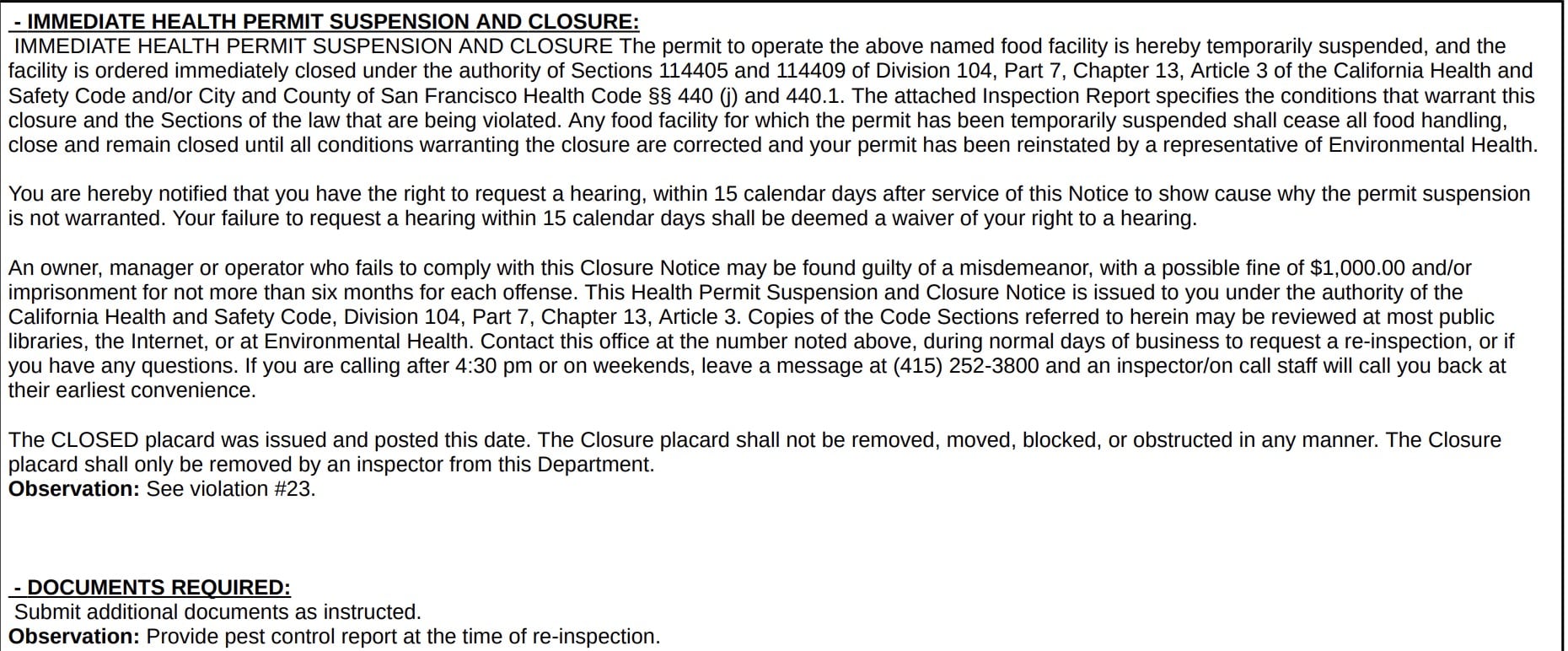 - IMMEDIATE HEALTH PERMIT SUSPENSION AND CLOSURE:
IMMEDIATE HEALTH PERMIT SUSPENSION AND CLOSURE The permit to operate the above named food facility is hereby temporarily suspended, and the facility is ordered immediately closed under the authority of Sections 114405 and 114409 of Division 104, Part 7, Chapter 13, Article 3 of the California Health and Safety Code and/or City and County of San Francisco Health Code §§ 440 (j) and 440.1. The attached Inspection Report specifies the conditions that warrant this closure and the Sections of the law that are being violated. Any food facility for which the permit has been temporarily suspended shall cease all food handling, close and remain closed until all conditions warranting the closure are corrected and your permit has been reinstated by a representative of Environmental Health.

You are hereby notified that you have the right to request a hearing, within 15 calendar days after service of this Notice to show cause why the permit suspension is not warranted. Your failure to request a hearing within 15 calendar days shall be deemed a waiver of your right to a hearing.

An owner, manager or operator who fails to comply with this Closure Notice may be found guilty of a misdemeanor, with a possible fine of $1,000.00 and/or imprisonment for not more than six months for each offense. This Health Permit Suspension and Closure Notice is issued to you under the authority of the California Health and Safety Code, Division 104, Part 7, Chapter 13, Article 3. Copies of the Code Sections referred to herein may be reviewed at most public libraries, the Internet, or at Environmental Health. Contact this office at the number noted above, during normal days of business to request a re-inspection, or if you have any questions. If you are calling after 4:30 pm or on weekends, leave a message at (415) 252-3800 and an inspector/on call staff will call you back at their earliest convenience.

The CLOSED placard was issued and posted this date. The Closure placard shall not be removed, moved, blocked, or obstructed in any manner. The Closure placard shall only be removed by an inspector from this Department.
Observation: See violation #23.

- DOCUMENTS REQUIRED:
Submit additional documents as instructed.
Observation: Provide pest control report at the time of re-inspection.